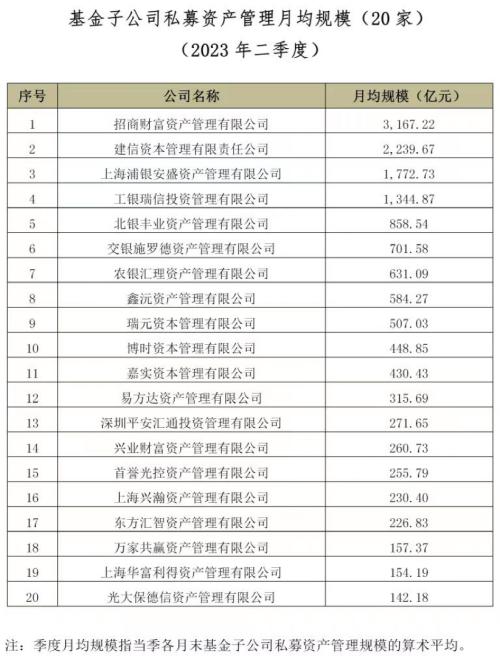 基金子公司私募资产管理月均规模（20家）
（2023年二季度）

| 序号 | 公司名称 | 月均规模（亿元） |
|---|---|---|
| 1 | 招商财富资产管理有限公司 | 3,167.22 |
| 2 | 建信资本管理有限责任公司 | 2,239.67 |
| 3 | 上海浦银安盛资产管理有限公司 | 1,772.73 |
| 4 | 工银瑞信投资管理有限公司 | 1,344.87 |
| 5 | 北银丰业资产管理有限公司 | 858.54 |
| 6 | 交银施罗德资产管理有限公司 | 701.58 |
| 7 | 农银汇理资产管理有限公司 | 631.09 |
| 8 | 鑫沅资产管理有限公司 | 584.27 |
| 9 | 瑞元资本管理有限公司 | 507.03 |
| 10 | 博时资本管理有限公司 | 448.85 |
| 11 | 嘉实资本管理有限公司 | 430.43 |
| 12 | 易方达资产管理有限公司 | 315.69 |
| 13 | 深圳平安汇通投资管理有限公司 | 271.65 |
| 14 | 兴业财富资产管理有限公司 | 260.73 |
| 15 | 首誉光控资产管理有限公司 | 255.79 |
| 16 | 上海兴瀚资产管理有限公司 | 230.40 |
| 17 | 东方汇智资产管理有限公司 | 226.83 |
| 18 | 万家共赢资产管理有限公司 | 157.37 |
| 19 | 上海华富利得资产管理有限公司 | 154.19 |
| 20 | 光大保德信资产管理有限公司 | 142.18 |

注：季度月均规模指当季各月末基金子公司私募资产管理规模的算术平均。